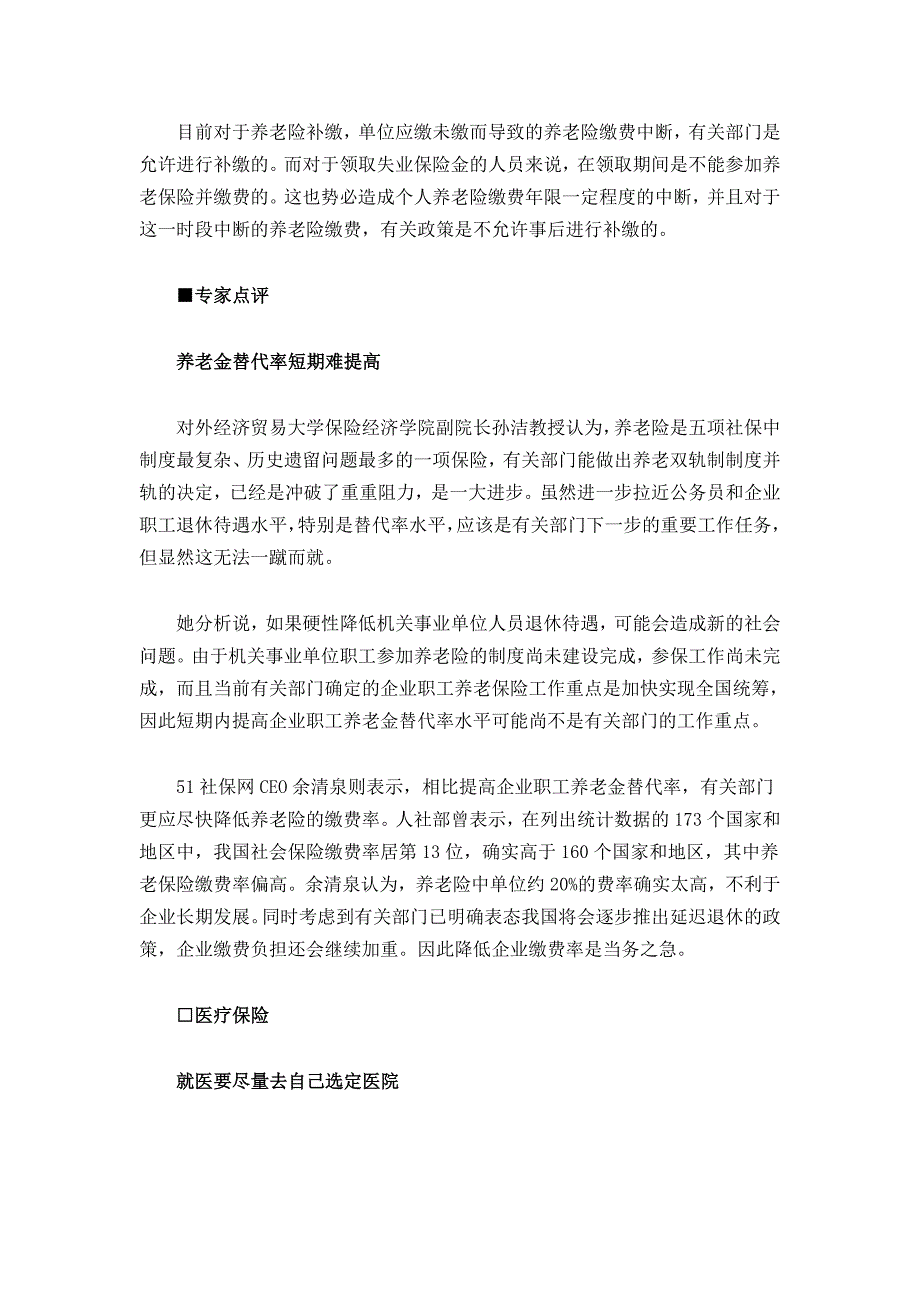 目前对于养老险补缴，单位应缴未缴而导致的养老险缴费中断，有关部门是允许进行补缴的。而对于领取失业保险金的人员来说，在领取期间是不能参加养老保险并缴费的。这也势必造成个人养老险缴费年限一定程度的中断，并且对于这一时段中断的养老险缴费，有关政策是不允许事后进行补缴的。

■专家点评

养老金替代率短期难提高

对外经济贸易大学保险经济学院副院长孙洁教授认为，养老险是五项社保中制度最复杂、历史遗留问题最多的一项保险，有关部门能做出养老双轨制制度并轨的决定，已经是冲破了重重阻力，是一大进步。虽然进一步拉近公务员和企业职工退休待遇水平，特别是替代率水平，应该是有关部门下一步的重要工作任务，但显然这无法一蹴而就。

她分析说，如果硬性降低机关事业单位人员退休待遇，可能会造成新的社会问题。由于机关事业单位职工参加养老险的制度尚未建设完成，参保工作尚未完成，而且当前有关部门确定的企业职工养老保险工作重点是加快实现全国统筹，因此短期内提高企业职工养老金替代率水平可能尚不是有关部门的工作重点。

51 社保网 CEO 余清泉则表示，相比提高企业职工养老金替代率，有关部门更应尽快降低养老险的缴费率。人社部曾表示，在列出统计数据的 173 个国家和地区中，我国社会保险缴费率居第 13 位，确实高于 160 个国家和地区，其中养老保险缴费率偏高。余清泉认为，养老险中单位约 20%的费率确实太高，不利于企业长期发展。同时考虑到有关部门已明确表态我国将会逐步推出延迟退休的政策，企业缴费负担还会继续加重。因此降低企业缴费率是当务之急。

□医疗保险

就医要尽量去自己选定医院